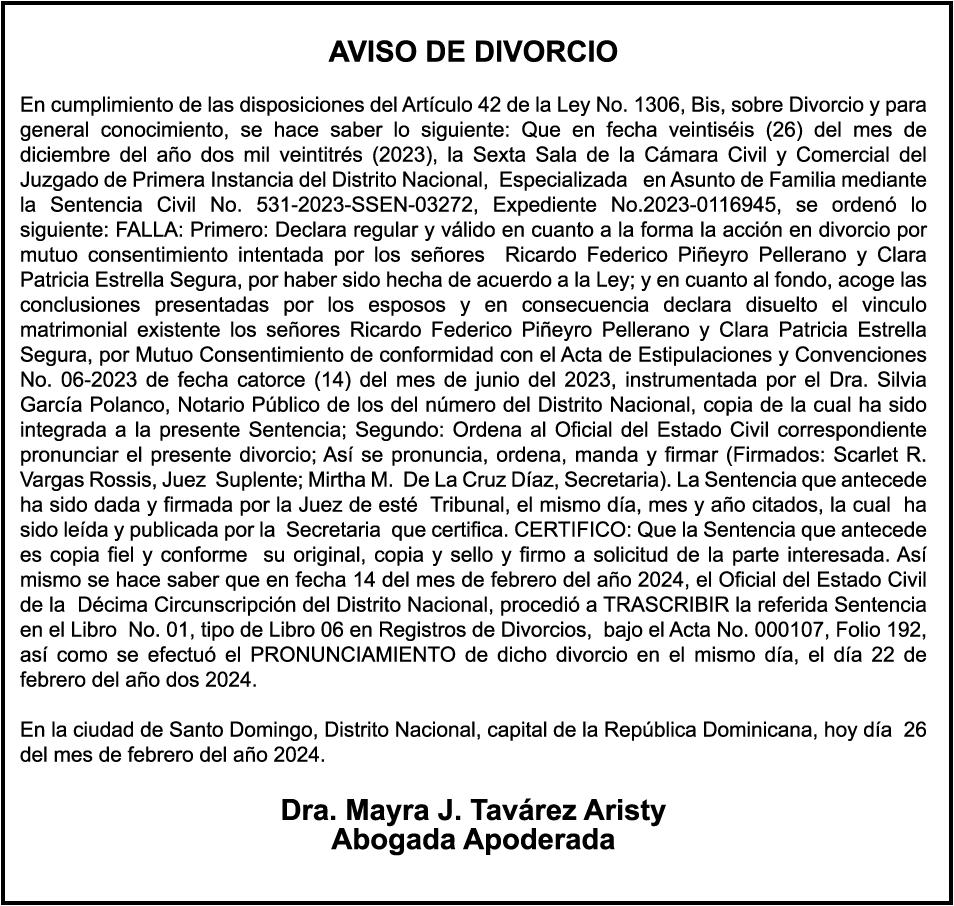 AVISO DE DIVORCIO

En cumplimiento de las disposiciones del Artículo 42 de la Ley No. 1306, Bis, sobre Divorcio y para general conocimiento, se hace saber lo siguiente: Que en fecha veintiséis (26) del mes de diciembre del año dos mil veintitrés (2023), la Sexta Sala de la Cámara Civil y Comercial del Juzgado de Primera Instancia del Distrito Nacional, Especializada en Asunto de Familia mediante la Sentencia Civil No. 531-2023-SSEN-03272, Expediente No.2023-0116945, se ordenó lo siguiente: FALLA: Primero: Declara regular y válido en cuanto a la forma la acción en divorcio por mutuo consentimiento intentada por los señores Ricardo Federico Piñeyro Pellerano y Clara Patricia Estrella Segura, por haber sido hecha de acuerdo a la Ley; y en cuanto al fondo, acoge las conclusiones presentadas por los esposos y en consecuencia declara disuelto el vinculo matrimonial existente los señores Ricardo Federico Piñeyro Pellerano y Clara Patricia Estrella Segura, por Mutuo Consentimiento de conformidad con el Acta de Estipulaciones y Convenciones No. 06-2023 de fecha catorce (14) del mes de junio del 2023, instrumentada por el Dra. Silvia García Polanco, Notario Público de los del número del Distrito Nacional, copia de la cual ha sido integrada a la presente Sentencia; Segundo: Ordena al Oficial del Estado Civil correspondiente pronunciar el presente divorcio; Así se pronuncia, ordena, manda y firmar (Firmados: Scarlet R. Vargas Rossis, Juez Suplente; Mirtha M. De La Cruz Díaz, Secretaria). La Sentencia que antecede ha sido dada y firmada por la Juez de esté Tribunal, el mismo día, mes y año citados, la cual ha sido leída y publicada por la Secretaria que certifica. CERTIFICO: Que la Sentencia que antecede es copia fiel y conforme su original, copia y sello y firmo a solicitud de la parte interesada. Así mismo se hace saber que en fecha 14 del mes de febrero del año 2024, el Oficial del Estado Civil de la Décima Circunscripción del Distrito Nacional, procedió a TRASCRIBIR la referida Sentencia en el Libro No. 01, tipo de Libro 06 en Registros de Divorcios, bajo el Acta No. 000107, Folio 192, así como se efectuó el PRONUNCIAMIENTO de dicho divorcio en el mismo día, el día 22 de febrero del año dos 2024.

En la ciudad de Santo Domingo, Distrito Nacional, capital de la República Dominicana, hoy día 26 del mes de febrero del año 2024.

Dra. Mayra J. Tavárez Aristy
Abogada Apoderada